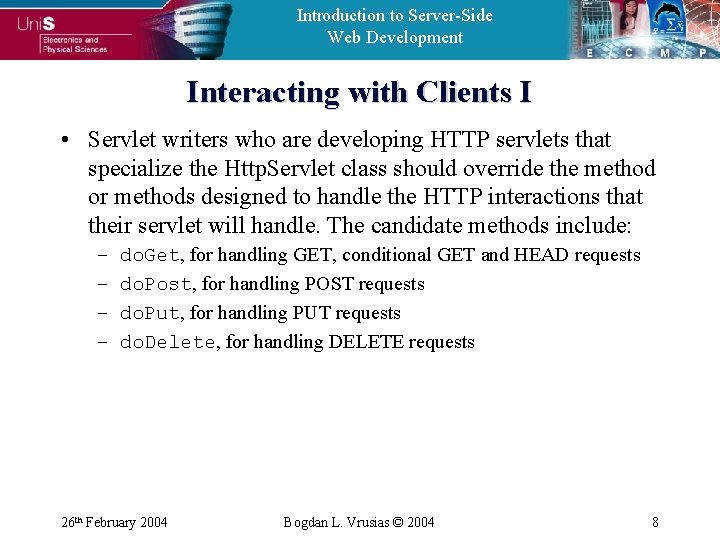 UniS
Electronics and Physical Sciences

Introduction to Server-Side Web Development

E C M P

Interacting with Clients I

• Servlet writers who are developing HTTP servlets that specialize the HttpServlet class should override the method or methods designed to handle the HTTP interactions that their servlet will handle. The candidate methods include:
– doGet, for handling GET, conditional GET and HEAD requests
– doPost, for handling POST requests
– doPut, for handling PUT requests
– doDelete, for handling DELETE requests

26th February 2004 Bogdan L. Vrusias © 2004 8